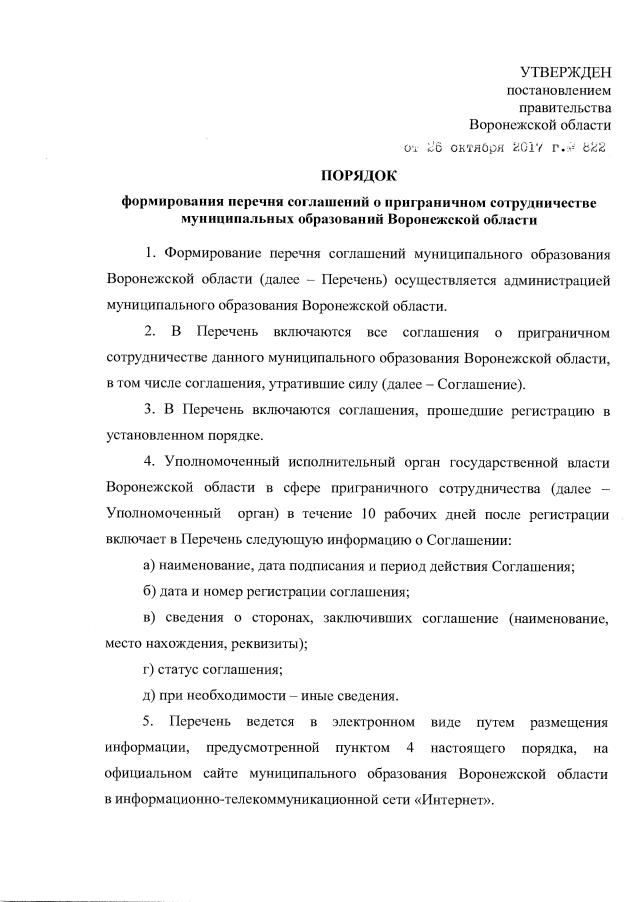 УТВЕРЖДЕН
постановлением
правительства
Воронежской области
от 26 октября 2017 г.№ 822

ПОРЯДОК

формирования перечня соглашений о приграничном сотрудничестве муниципальных образований Воронежской области

1. Формирование перечня соглашений муниципального образования Воронежской области (далее – Перечень) осуществляется администрацией муниципального образования Воронежской области.

2. В Перечень включаются все соглашения о приграничном сотрудничестве данного муниципального образования Воронежской области, в том числе соглашения, утратившие силу (далее – Соглашение).

3. В Перечень включаются соглашения, прошедшие регистрацию в установленном порядке.

4. Уполномоченный исполнительный орган государственной власти Воронежской области в сфере приграничного сотрудничества (далее – Уполномоченный орган) в течение 10 рабочих дней после регистрации включает в Перечень следующую информацию о Соглашении:

а) наименование, дата подписания и период действия Соглашения;

б) дата и номер регистрации соглашения;

в) сведения о сторонах, заключивших соглашение (наименование, место нахождения, реквизиты);

г) статус соглашения;

д) при необходимости – иные сведения.

5. Перечень ведется в электронном виде путем размещения информации, предусмотренной пунктом 4 настоящего порядка, на официальном сайте муниципального образования Воронежской области в информационно-телекоммуникационной сети «Интернет».